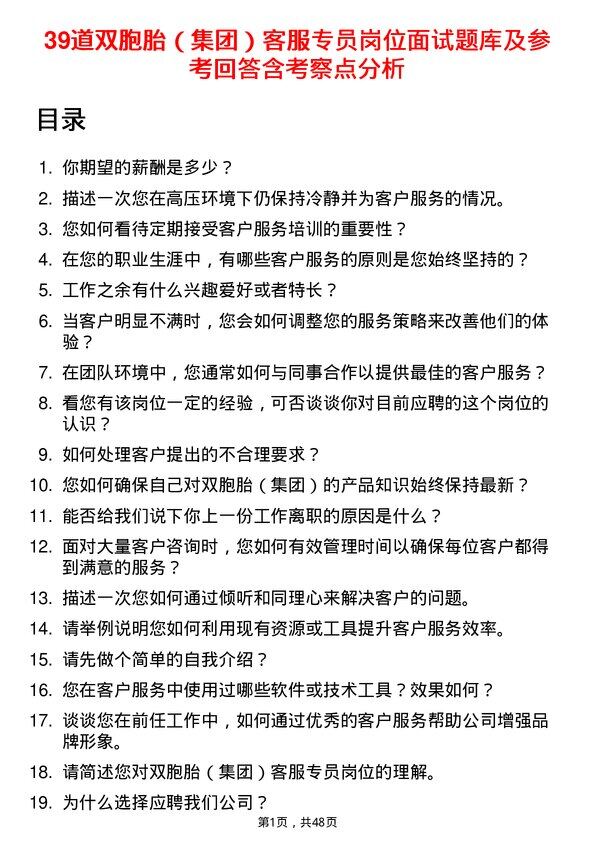 39道双胞胎（集团）客服专员岗位面试题库及参考回答含考察点分析

目录

1. 你期望的薪酬是多少？
2. 描述一次您在高压环境下仍保持冷静并为客户服务的情况。
3. 您如何看待定期接受客户服务培训的重要性？
4. 在您的职业生涯中，有哪些客户服务的原则是您始终坚持的？
5. 工作之余有什么兴趣爱好或者特长？
6. 当客户明显不满时，您会如何调整您的服务策略来改善他们的体验？
7. 在团队环境中，您通常如何与同事合作以提供最佳的客户服务？
8. 看您有该岗位一定的经验，可否谈谈你对目前应聘的这个岗位的认识？
9. 如何处理客户提出的不合理要求？
10. 您如何确保自己对双胞胎（集团）的产品知识始终保持最新？
11. 能否给我们说下你上一份工作离职的原因是什么？
12. 面对大量客户咨询时，您如何有效管理时间以确保每位客户都得到满意的服务？
13. 描述一次您如何通过倾听和同理心来解决客户的问题。
14. 请举例说明您如何利用现有资源或工具提升客户服务效率。
15. 请先做个简单的自我介绍？
16. 您在客户服务中使用过哪些软件或技术工具？效果如何？
17. 谈谈您在前任工作中，如何通过优秀的客户服务帮助公司增强品牌形象。
18. 请简述您对双胞胎（集团）客服专员岗位的理解。
19. 为什么选择应聘我们公司？

第1页，共48页